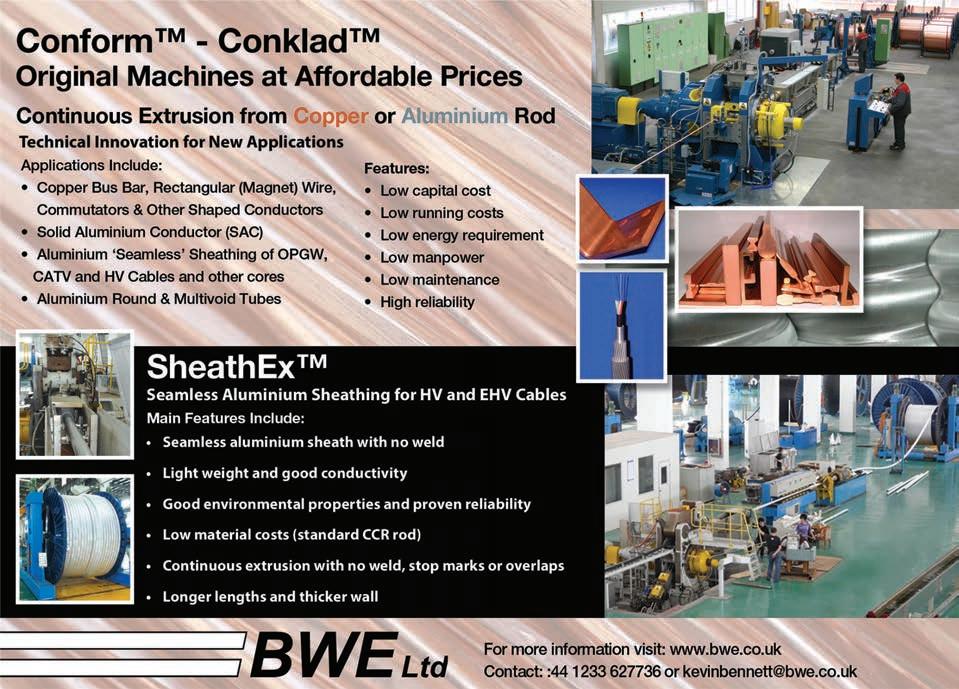 Conform™ - Conklad™
Original Machines at Affordable Prices

Continuous Extrusion from Copper or Aluminium Rod

Technical Innovation for New Applications

Applications Include:
• Copper Bus Bar, Rectangular (Magnet) Wire, Commutators & Other Shaped Conductors
• Solid Aluminium Conductor (SAC)
• Aluminium 'Seamless' Sheathing of OPGW, CATV and HV Cables and other cores
• Aluminium Round & Multivoid Tubes

Features:
• Low capital cost
• Low running costs
• Low energy requirement
• Low manpower
• Low maintenance
• High reliability

SheathEx™

Seamless Aluminium Sheathing for HV and EHV Cables

Main Features Include:
• Seamless aluminium sheath with no weld
• Light weight and good conductivity
• Good environmental properties and proven reliability
• Low material costs (standard CCR rod)
• Continuous extrusion with no weld, stop marks or overlaps
• Longer lengths and thicker wall

BWE Ltd

For more information visit: www.bwe.co.uk
Contact: :44 1233 627736 or kevinbennett@bwe.co.uk